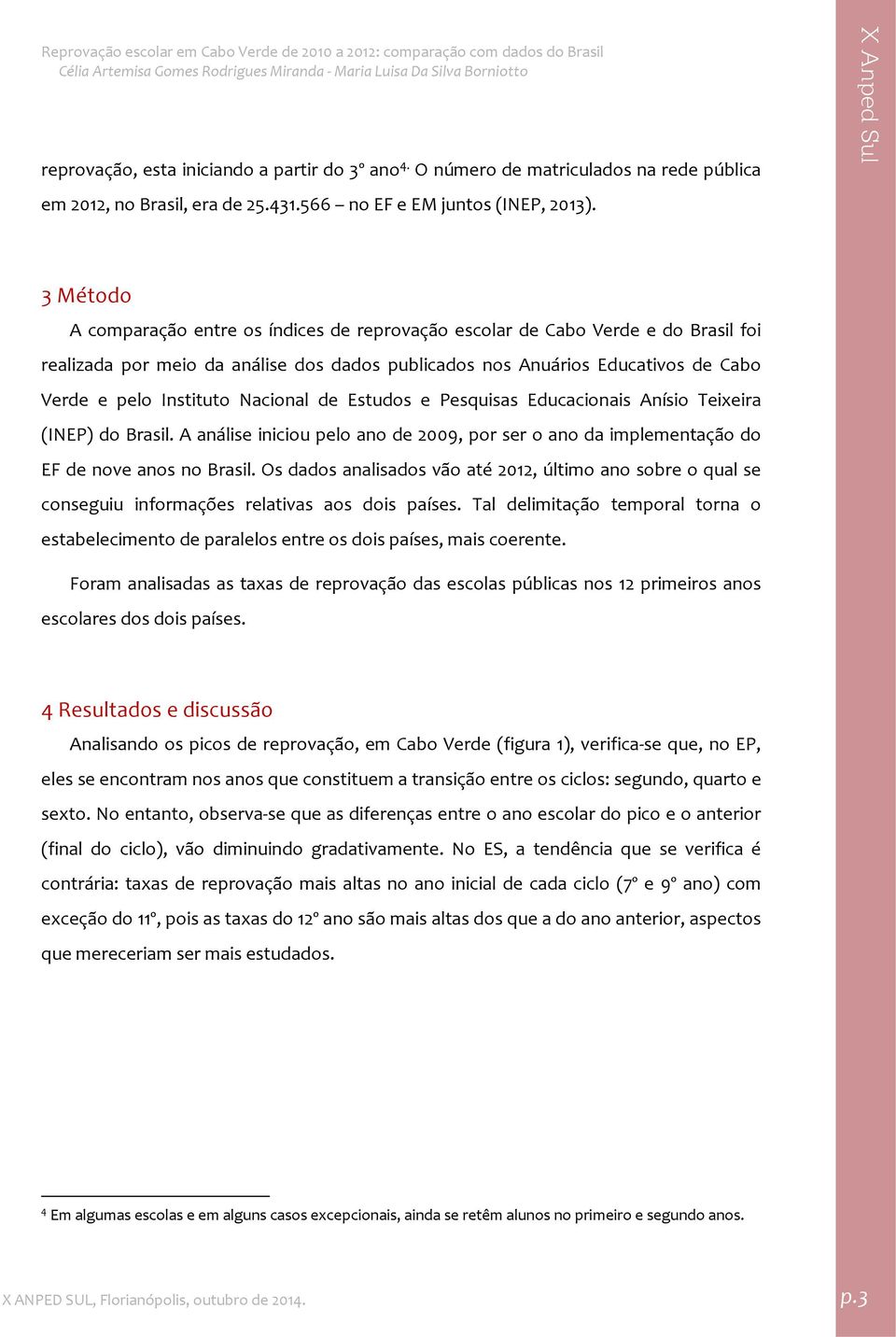 Reprovação escolar em Cabo Verde de 2010 a 2012: comparação com dados do Brasil
Célia Artemisa Gomes Rodrigues Miranda - Maria Luisa Da Silva Borniotto

X Anped Sul

reprovação, esta iniciando a partir do 3º ano$^{4.}$ O número de matriculados na rede pública em 2012, no Brasil, era de 25.431.566 – no EF e EM juntos (INEP, 2013).

3 Método

A comparação entre os índices de reprovação escolar de Cabo Verde e do Brasil foi realizada por meio da análise dos dados publicados nos Anuários Educativos de Cabo Verde e pelo Instituto Nacional de Estudos e Pesquisas Educacionais Anísio Teixeira (INEP) do Brasil. A análise iniciou pelo ano de 2009, por ser o ano da implementação do EF de nove anos no Brasil. Os dados analisados vão até 2012, último ano sobre o qual se conseguiu informações relativas aos dois países. Tal delimitação temporal torna o estabelecimento de paralelos entre os dois países, mais coerente.

Foram analisadas as taxas de reprovação das escolas públicas nos 12 primeiros anos escolares dos dois países.

4 Resultados e discussão

Analisando os picos de reprovação, em Cabo Verde (figura 1), verifica-se que, no EP, eles se encontram nos anos que constituem a transição entre os ciclos: segundo, quarto e sexto. No entanto, observa-se que as diferenças entre o ano escolar do pico e o anterior (final do ciclo), vão diminuindo gradativamente. No ES, a tendência que se verifica é contrária: taxas de reprovação mais altas no ano inicial de cada ciclo (7º e 9º ano) com exceção do 11º, pois as taxas do 12º ano são mais altas dos que a do ano anterior, aspectos que mereceriam ser mais estudados.

$^4$ Em algumas escolas e em alguns casos excepcionais, ainda se retêm alunos no primeiro e segundo anos.

X ANPED SUL, Florianópolis, outubro de 2014.

p.3